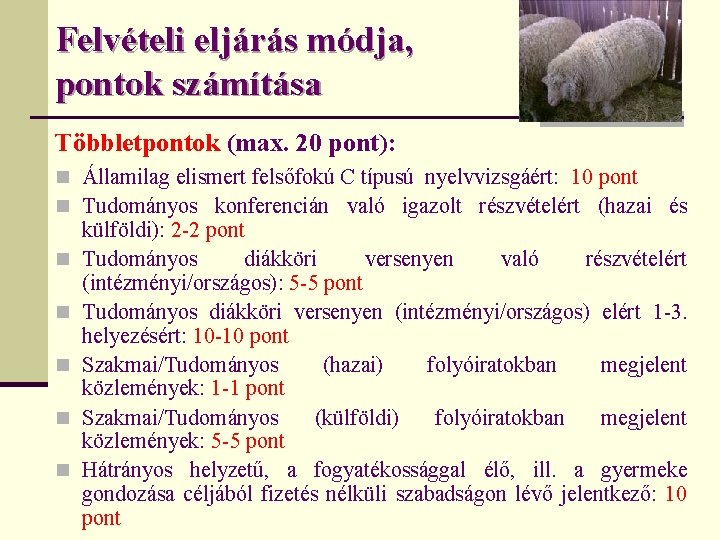 Felvételi eljárás módja, pontok számítása

Többletpontok (max. 20 pont):

Államilag elismert felsőfokú C típusú nyelvvizsgáért: 10 pont

Tudományos konferencián való igazolt részvételért (hazai és külföldi): 2-2 pont

Tudományos diákköri versenyen való részvételért (intézményi/országos): 5-5 pont

Tudományos diákköri versenyen (intézményi/országos) elért 1-3. helyezésért: 10-10 pont

Szakmai/Tudományos (hazai) folyóiratokban megjelent közlemények: 1-1 pont

Szakmai/Tudományos (külföldi) folyóiratokban megjelent közlemények: 5-5 pont

Hátrányos helyzetű, a fogyatékossággal élő, ill. a gyermeke gondozása céljából fizetés nélküli szabadságon lévő jelentkező: 10 pont